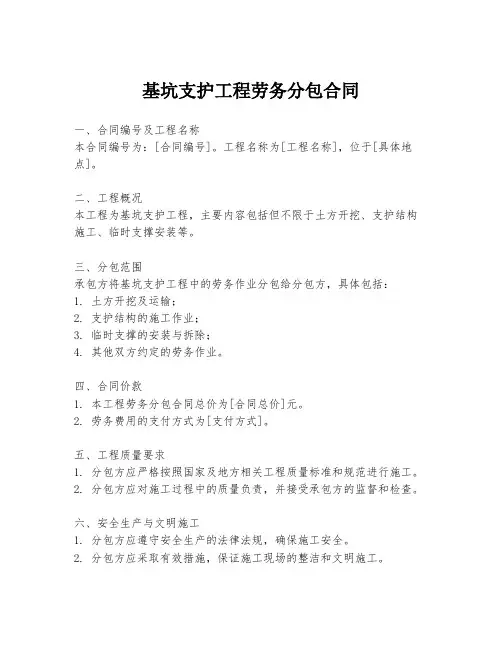 基坑支护工程劳务分包合同

一、合同编号及工程名称
本合同编号为：[合同编号]。工程名称为[工程名称]，位于[具体地点]。

二、工程概况
本工程为基坑支护工程，主要内容包括但不限于土方开挖、支护结构施工、临时支撑安装等。

三、分包范围
承包方将基坑支护工程中的劳务作业分包给分包方，具体包括：
1. 土方开挖及运输；
2. 支护结构的施工作业；
3. 临时支撑的安装与拆除；
4. 其他双方约定的劳务作业。

四、合同价款
1. 本工程劳务分包合同总价为[合同总价]元。
2. 劳务费用的支付方式为[支付方式]。

五、工程质量要求
1. 分包方应严格按照国家及地方相关工程质量标准和规范进行施工。
2. 分包方应对施工过程中的质量负责，并接受承包方的监督和检查。

六、安全生产与文明施工
1. 分包方应遵守安全生产的法律法规，确保施工安全。
2. 分包方应采取有效措施，保证施工现场的整洁和文明施工。